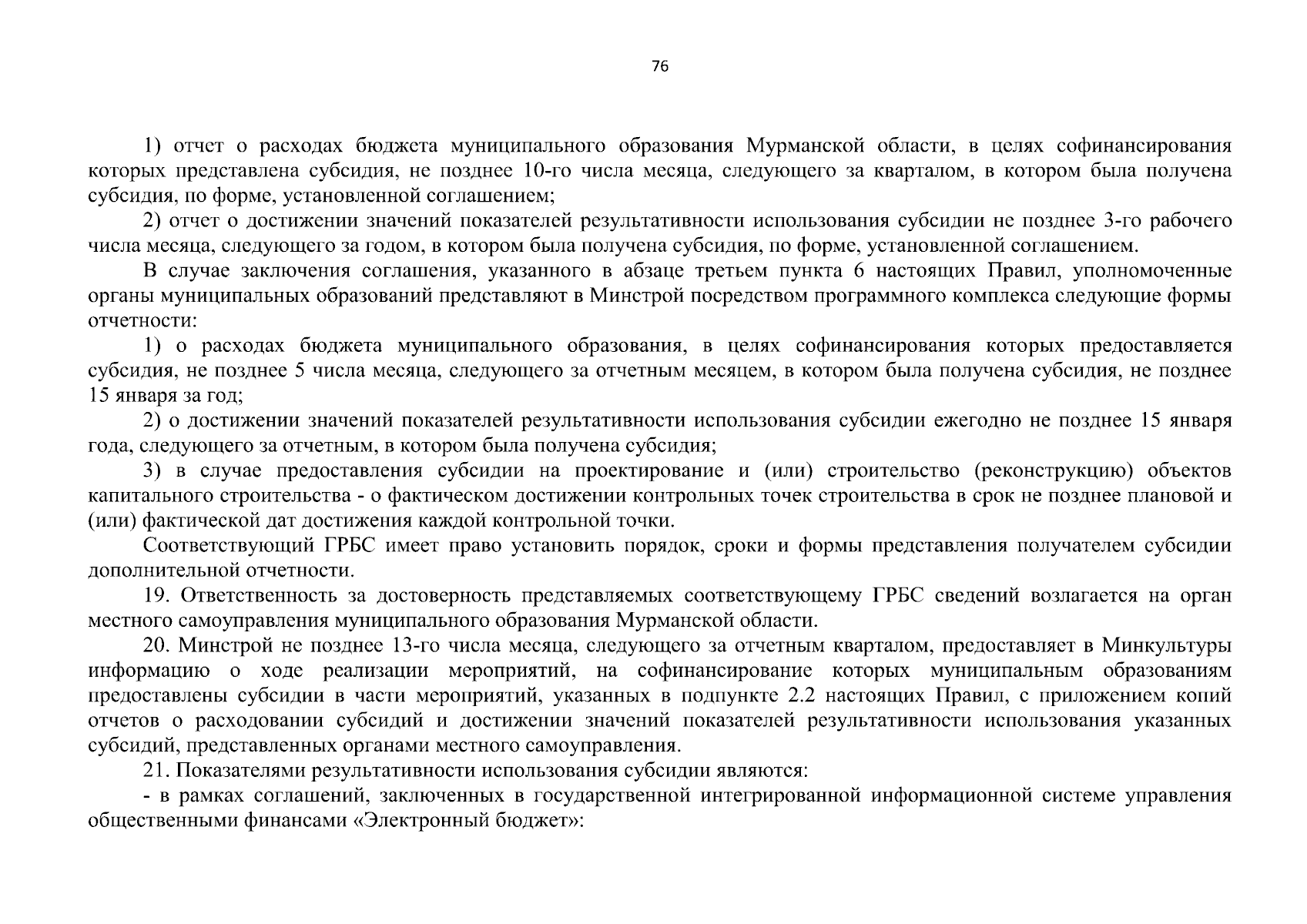 76

1) отчет о расходах бюджета муниципального образования Мурманской области, в целях софинансирования которых представлена субсидия, не позднее 10-го числа месяца, следующего за кварталом, в котором была получена субсидия, по форме, установленной соглашением;

2) отчет о достижении значений показателей результативности использования субсидии не позднее 3-го рабочего числа месяца, следующего за годом, в котором была получена субсидия, по форме, установленной соглашением.

В случае заключения соглашения, указанного в абзаце третьем пункта 6 настоящих Правил, уполномоченные органы муниципальных образований представляют в Минстрой посредством программного комплекса следующие формы отчетности:

1) о расходах бюджета муниципального образования, в целях софинансирования которых предоставляется субсидия, не позднее 5 числа месяца, следующего за отчетным месяцем, в котором была получена субсидия, не позднее 15 января за год;

2) о достижении значений показателей результативности использования субсидии ежегодно не позднее 15 января года, следующего за отчетным, в котором была получена субсидия;

3) в случае предоставления субсидии на проектирование и (или) строительство (реконструкцию) объектов капитального строительства - о фактическом достижении контрольных точек строительства в срок не позднее плановой и (или) фактической дат достижения каждой контрольной точки.

Соответствующий ГРБС имеет право установить порядок, сроки и формы представления получателем субсидии дополнительной отчетности.

19. Ответственность за достоверность представляемых соответствующему ГРБС сведений возлагается на орган местного самоуправления муниципального образования Мурманской области.

20. Минстрой не позднее 13-го числа месяца, следующего за отчетным кварталом, предоставляет в Минкультуры информацию о ходе реализации мероприятий, на софинансирование которых муниципальным образованиям предоставлены субсидии в части мероприятий, указанных в подпункте 2.2 настоящих Правил, с приложением копий отчетов о расходовании субсидий и достижении значений показателей результативности использования указанных субсидий, представленных органами местного самоуправления.

21. Показателями результативности использования субсидии являются:

- в рамках соглашений, заключенных в государственной интегрированной информационной системе управления общественными финансами «Электронный бюджет»: